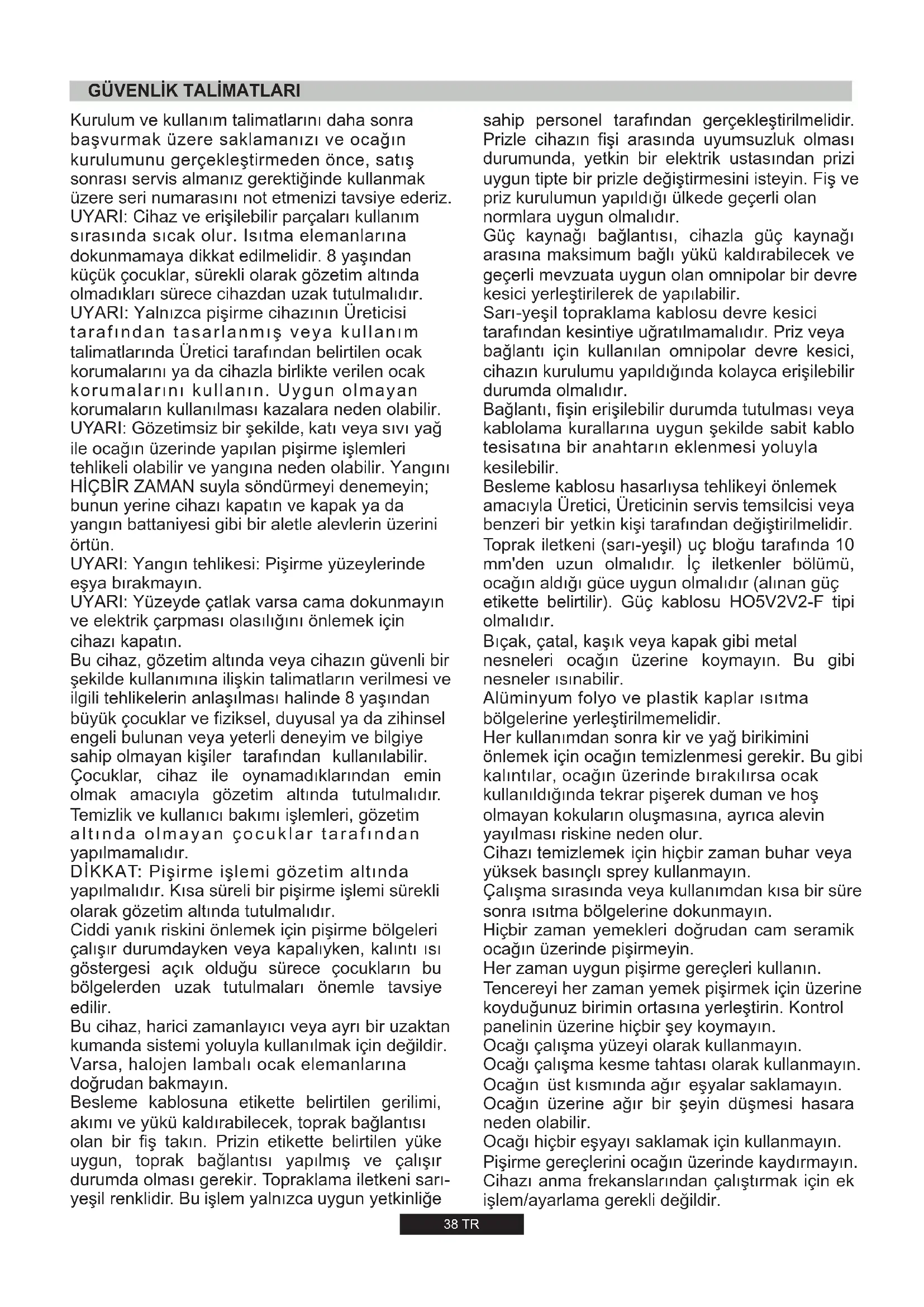 GÜVENLİK TALİMATLARI

Kurulum ve kullanım talimatlarını daha sonra başvurmak üzere saklamanızı ve ocağın kurulumunu gerçekleştirmeden önce, satış sonrası servis almanız gerektiğinde kullanmak üzere seri numarasını not etmenizi tavsiye ederiz.
UYARI: Cihaz ve erişilebilir parçaları kullanım sırasında sıcak olur. Isıtma elemanlarına dokunmamaya dikkat edilmelidir. 8 yaşından küçük çocuklar, sürekli olarak gözetim altında olmadıkları sürece cihazdan uzak tutulmalıdır.
UYARI: Yalnızca pişirme cihazının Üreticisi tarafından tasarlanmış veya kullanım talimatlarında Üretici tarafından belirtilen ocak korumalarını ya da cihazla birlikte verilen ocak korumalarını kullanın. Uygun olmayan korumaların kullanılması kazalara neden olabilir.
UYARI: Gözetimsiz bir şekilde, katı veya sıvı yağ ile ocağın üzerinde yapılan pişirme işlemleri tehlikeli olabilir ve yangına neden olabilir. Yangını HİÇBİR ZAMAN suyla söndürmeyi denemeyin; bunun yerine cihazı kapatın ve kapak ya da yangın battaniyesi gibi bir aletle alevlerin üzerini örtün.
UYARI: Yangın tehlikesi: Pişirme yüzeylerinde eşya bırakmayın.
UYARI: Yüzeyde çatlak varsa cama dokunmayın ve elektrik çarpması olasılığını önlemek için cihazı kapatın.
Bu cihaz, gözetim altında veya cihazın güvenli bir şekilde kullanımına ilişkin talimatların verilmesi ve ilgili tehlikelerin anlaşılması halinde 8 yaşından büyük çocuklar ve fiziksel, duyusal ya da zihinsel engeli bulunan veya yeterli deneyim ve bilgiye sahip olmayan kişiler tarafından kullanılabilir. Çocuklar, cihaz ile oynamadıklarından emin olmak amacıyla gözetim altında tutulmalıdır. Temizlik ve kullanıcı bakımı işlemleri, gözetim altında olmayan çocuklar tarafından yapılmamalıdır.
DİKKAT: Pişirme işlemi gözetim altında yapılmalıdır. Kısa süreli bir pişirme işlemi sürekli olarak gözetim altında tutulmalıdır.
Ciddi yanık riskini önlemek için pişirme bölgeleri çalışır durumdayken veya kapalıyken, kalıntı ısı göstergesi açık olduğu sürece çocukların bu bölgelerden uzak tutulmaları önemle tavsiye edilir.
Bu cihaz, harici zamanlayıcı veya ayrı bir uzaktan kumanda sistemi yoluyla kullanılmak için değildir.
Varsa, halojen lambalı ocak elemanlarına doğrudan bakmayın.
Besleme kablosuna etikette belirtilen gerilimi, akımı ve yükü kaldırabilecek, toprak bağlantısı olan bir fiş takın. Prizin etikette belirtilen yüke uygun, toprak bağlantısı yapılmış ve çalışır durumda olması gerekir. Topraklama iletkeni sarı-yeşil renklidir. Bu işlem yalnızca uygun yetkinliğe sahip personel tarafından gerçekleştirilmelidir.
Prizle cihazın fişi arasında uyumsuzluk olması durumunda, yetkin bir elektrik ustasından prizi uygun tipte bir prizle değiştirmesini isteyin. Fiş ve priz kurulumun yapıldığı ülkede geçerli olan normlara uygun olmalıdır.
Güç kaynağı bağlantısı, cihazla güç kaynağı arasına maksimum bağlı yükü kaldırabilecek ve geçerli mevzuata uygun olan omnipolar bir devre kesici yerleştirilerek de yapılabilir.
Sarı-yeşil topraklama kablosu devre kesici tarafından kesintiye uğratılmamalıdır. Priz veya bağlantı için kullanılan omnipolar devre kesici, cihazın kurulumu yapıldığında kolayca erişilebilir durumda olmalıdır.
Bağlantı, fişin erişilebilir durumda tutulması veya kablolama kurallarına uygun şekilde sabit kablo tesisatına bir anahtarın eklenmesi yoluyla kesilebilir.
Besleme kablosu hasarlıysa tehlikeyi önlemek amacıyla Üretici, Üreticinin servis temsilcisi veya benzeri bir yetkin kişi tarafından değiştirilmelidir.
Toprak iletkeni (sarı-yeşil) uç bloğu tarafında 10 mm'den uzun olmalıdır. İç iletkenler bölümü, ocağın aldığı güce uygun olmalıdır (alınan güç etikette belirtilir). Güç kablosu HO5V2V2-F tipi olmalıdır.
Bıçak, çatal, kaşık veya kapak gibi metal nesneleri ocağın üzerine koymayın. Bu gibi nesneler ısınabilir.
Alüminyum folyo ve plastik kaplar ısıtma bölgelerine yerleştirilmemelidir.
Her kullanımdan sonra kir ve yağ birikimini önlemek için ocağın temizlenmesi gerekir. Bu gibi kalıntılar, ocağın üzerinde bırakılırsa ocak kullanıldığında tekrar pişerek duman ve hoş olmayan kokuların oluşmasına, ayrıca alevin yayılması riskine neden olur.
Cihazı temizlemek için hiçbir zaman buhar veya yüksek basınçlı sprey kullanmayın.
Çalışma sırasında veya kullanımdan kısa bir süre sonra ısıtma bölgelerine dokunmayın.
Hiçbir zaman yemekleri doğrudan cam seramik ocağın üzerinde pişirmeyin.
Her zaman uygun pişirme gereçleri kullanın.
Tencereyi her zaman yemek pişirmek için üzerine koyduğunuz birimin ortasına yerleştirin. Kontrol panelinin üzerine hiçbir şey koymayın.
Ocağı çalışma yüzeyi olarak kullanmayın.
Ocağı çalışma kesme tahtası olarak kullanmayın.
Ocağın üst kısmında ağır eşyalar saklamayın.
Ocağın üzerine ağır bir şeyin düşmesi hasara neden olabilir.
Ocağı hiçbir eşyayı saklamak için kullanmayın.
Pişirme gereçlerini ocağın üzerinde kaydırmayın.
Cihazı anma frekanslarından çalıştırmak için ek işlem/ayarlama gerekli değildir.

38 TR